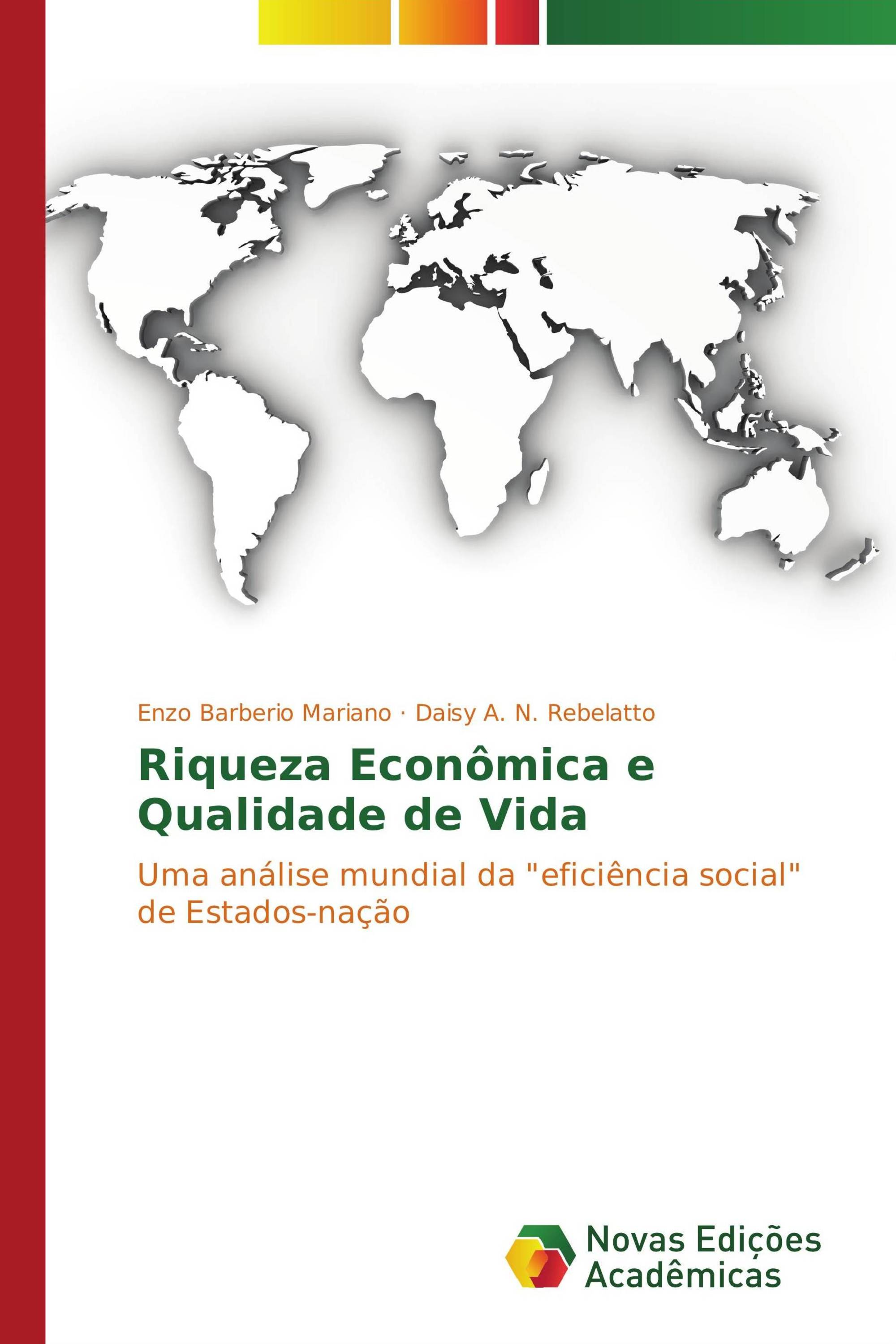 Enzo Barberio Mariano · Daisy A. N. Rebelatto

Riqueza Econômica e Qualidade de Vida

Uma análise mundial da "eficiência social" de Estados-nação

Novas Edições Acadêmicas